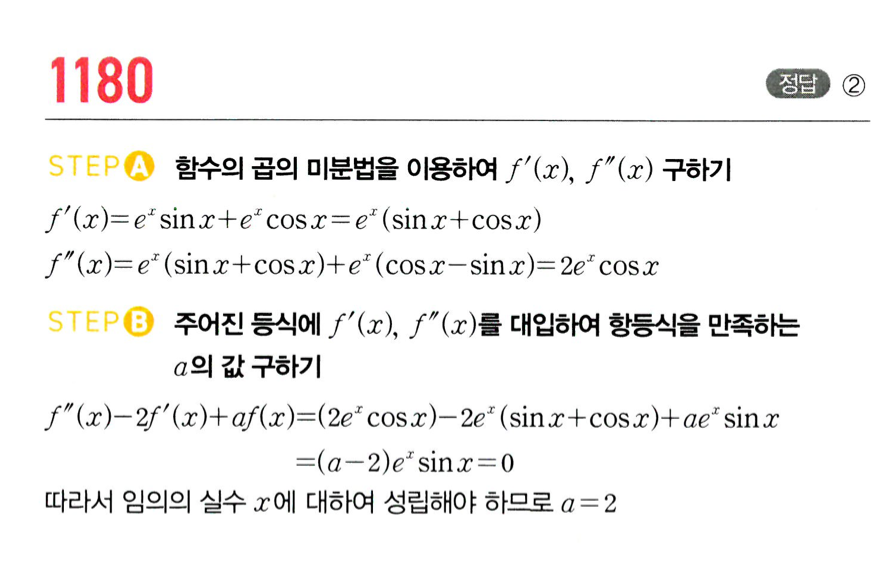 1180

정답 ②

STEP A 함수의 곱의 미분법을 이용하여 $f'(x)$, $f''(x)$ 구하기

$f'(x)=e^x\sin x+e^x\cos x=e^x(\sin x+\cos x)$

$f''(x)=e^x(\sin x+\cos x)+e^x(\cos x-\sin x)=2e^x\cos x$

STEP B 주어진 등식에 $f'(x)$, $f''(x)$를 대입하여 항등식을 만족하는 $a$의 값 구하기

$f''(x)-2f'(x)+af(x)=(2e^x\cos x)-2e^x(\sin x+\cos x)+ae^x\sin x$

$=(a-2)e^x\sin x=0$

따라서 임의의 실수 $x$에 대하여 성립해야 하므로 $a=2$